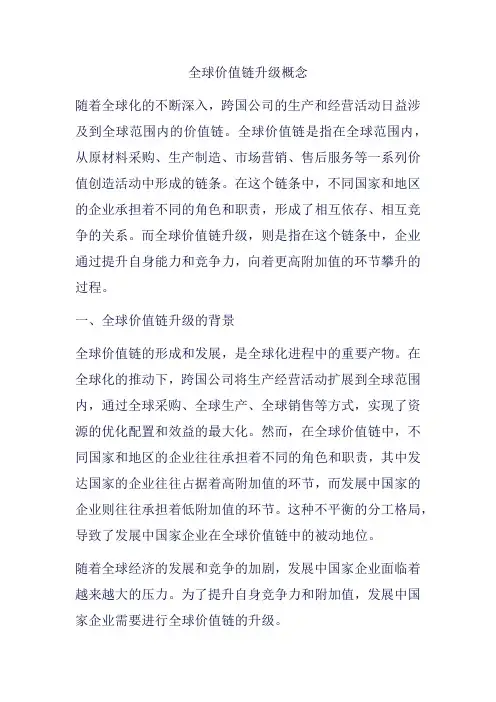 全球价值链升级概念

随着全球化的不断深入，跨国公司的生产和经营活动日益涉及到全球范围内的价值链。全球价值链是指在全球范围内，从原材料采购、生产制造、市场营销、售后服务等一系列价值创造活动中形成的链条。在这个链条中，不同国家和地区的企业承担着不同的角色和职责，形成了相互依存、相互竞争的关系。而全球价值链升级，则是指在这个链条中，企业通过提升自身能力和竞争力，向着更高附加值的环节攀升的过程。

一、全球价值链升级的背景

全球价值链的形成和发展，是全球化进程中的重要产物。在全球化的推动下，跨国公司将生产经营活动扩展到全球范围内，通过全球采购、全球生产、全球销售等方式，实现了资源的优化配置和效益的最大化。然而，在全球价值链中，不同国家和地区的企业往往承担着不同的角色和职责，其中发达国家的企业往往占据着高附加值的环节，而发展中国家的企业则往往承担着低附加值的环节。这种不平衡的分工格局，导致了发展中国家企业在全球价值链中的被动地位。

随着全球经济的发展和竞争的加剧，发展中国家企业面临着越来越大的压力。为了提升自身竞争力和附加值，发展中国家企业需要进行全球价值链的升级。